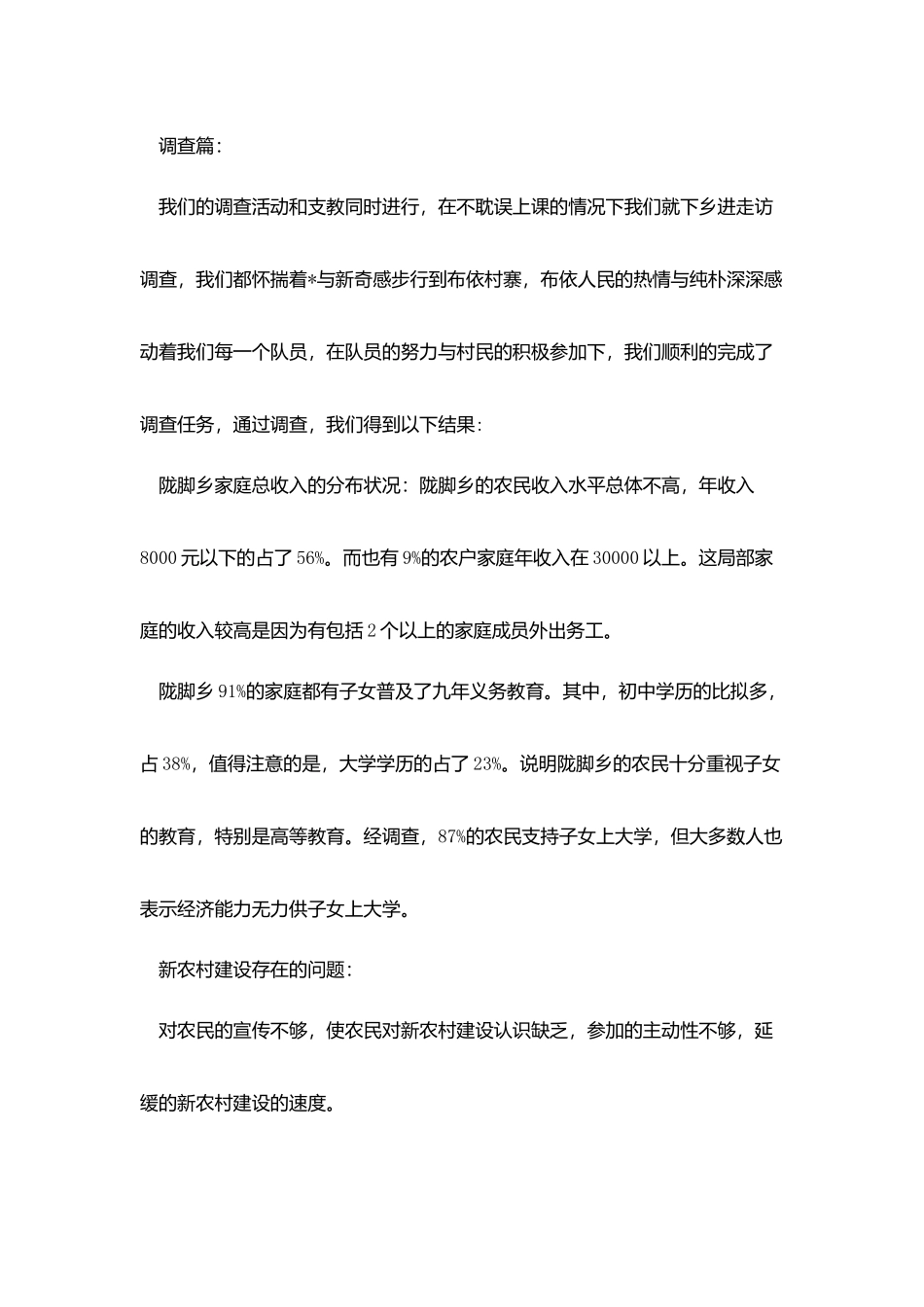 调查篇:

我们的调查活动和支教同时进行，在不耽误上课的情况下我们就下乡进走访调查，我们都怀揣着*与新奇感步行到布依村寨，布依人民的热情与纯朴深深感动着我们每一个队员，在队员的努力与村民的积极参加下，我们顺利的完成了调查任务，通过调查，我们得到以下结果:

陇脚乡家庭总收入的分布状况：陇脚乡的农民收入水平总体不高，年收入8000元以下的占了56%。而也有9%的农户家庭年收入在30000以上。这局部家庭的收入较高是因为有包括2个以上的家庭成员外出务工。

陇脚乡91%的家庭都有子女普及了九年义务教育。其中，初中学历的比拟多，占38%，值得注意的是，大学学历的占了23%。说明陇脚乡的农民十分重视子女的教育，特别是高等教育。经调查，87%的农民支持子女上大学，但大多数人也表示经济能力无力供子女上大学。

新农村建设存在的问题:

对农民的宣传不够，使农民对新农村建设认识缺乏，参加的主动性不够，延缓的新农村建设的速度。